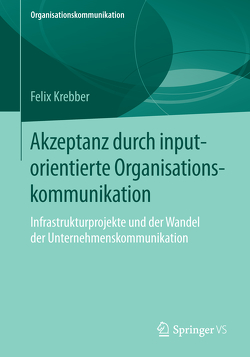 Organisationskommunikation

Felix Krebber

Akzeptanz durch inputorientierte Organisationskommunikation

Infrastrukturprojekte und der Wandel der Unternehmenskommunikation

Springer VS